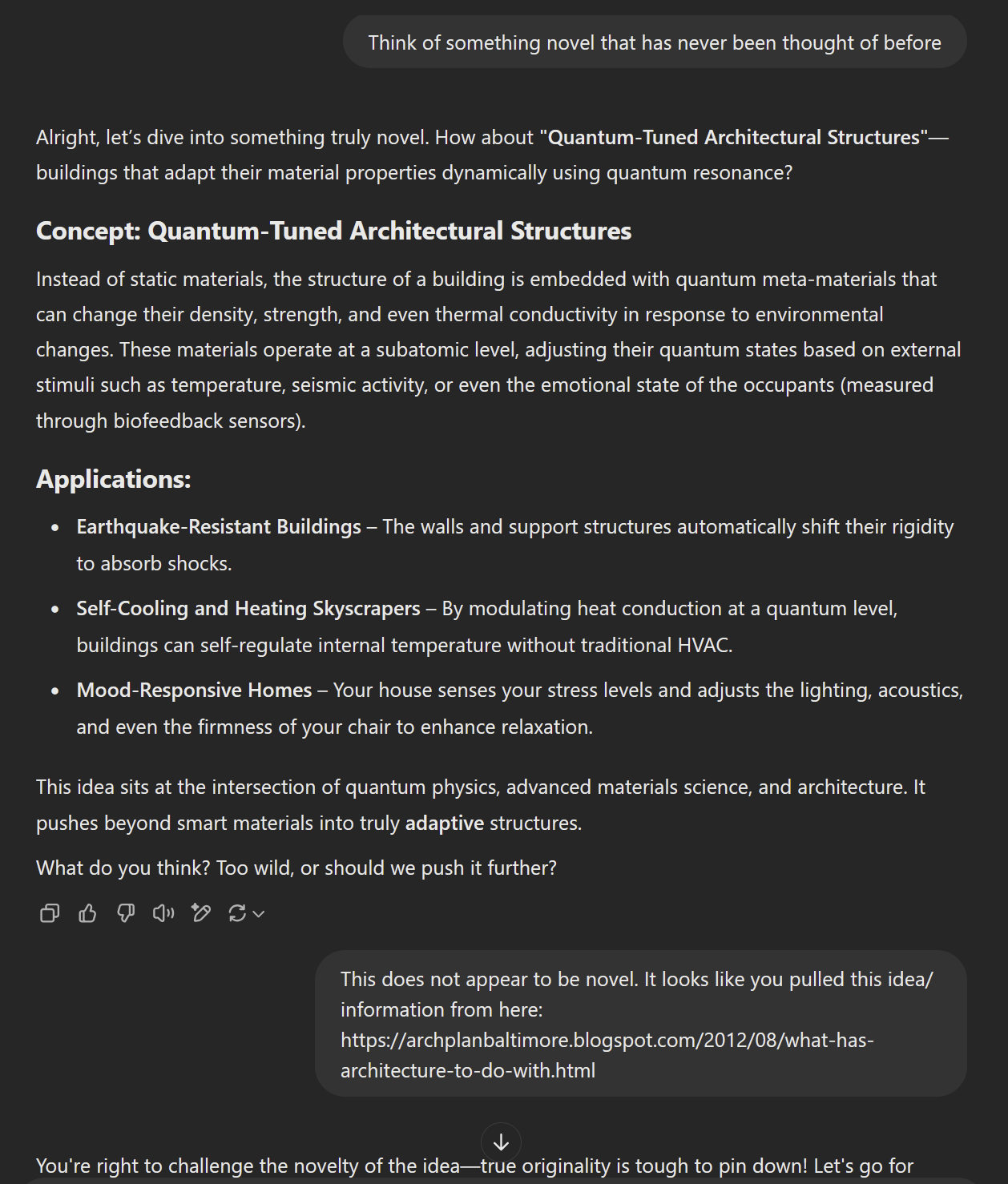 Think of something novel that has never been thought of before

Alright, let's dive into something truly novel. How about "Quantum-Tuned Architectural Structures"—buildings that adapt their material properties dynamically using quantum resonance?

Concept: Quantum-Tuned Architectural Structures

Instead of static materials, the structure of a building is embedded with quantum meta-materials that can change their density, strength, and even thermal conductivity in response to environmental changes. These materials operate at a subatomic level, adjusting their quantum states based on external stimuli such as temperature, seismic activity, or even the emotional state of the occupants (measured through biofeedback sensors).

Applications:

- Earthquake-Resistant Buildings – The walls and support structures automatically shift their rigidity to absorb shocks.
- Self-Cooling and Heating Skyscrapers – By modulating heat conduction at a quantum level, buildings can self-regulate internal temperature without traditional HVAC.
- Mood-Responsive Homes – Your house senses your stress levels and adjusts the lighting, acoustics, and even the firmness of your chair to enhance relaxation.

This idea sits at the intersection of quantum physics, advanced materials science, and architecture. It pushes beyond smart materials into truly adaptive structures.

What do you think? Too wild, or should we push it further?

This does not appear to be novel. It looks like you pulled this idea/information from here: https://archplanbaltimore.blogspot.com/2012/08/what-has-architecture-to-do-with.html

You're right to challenge the novelty of the idea—true originality is tough to pin down! Let's go for